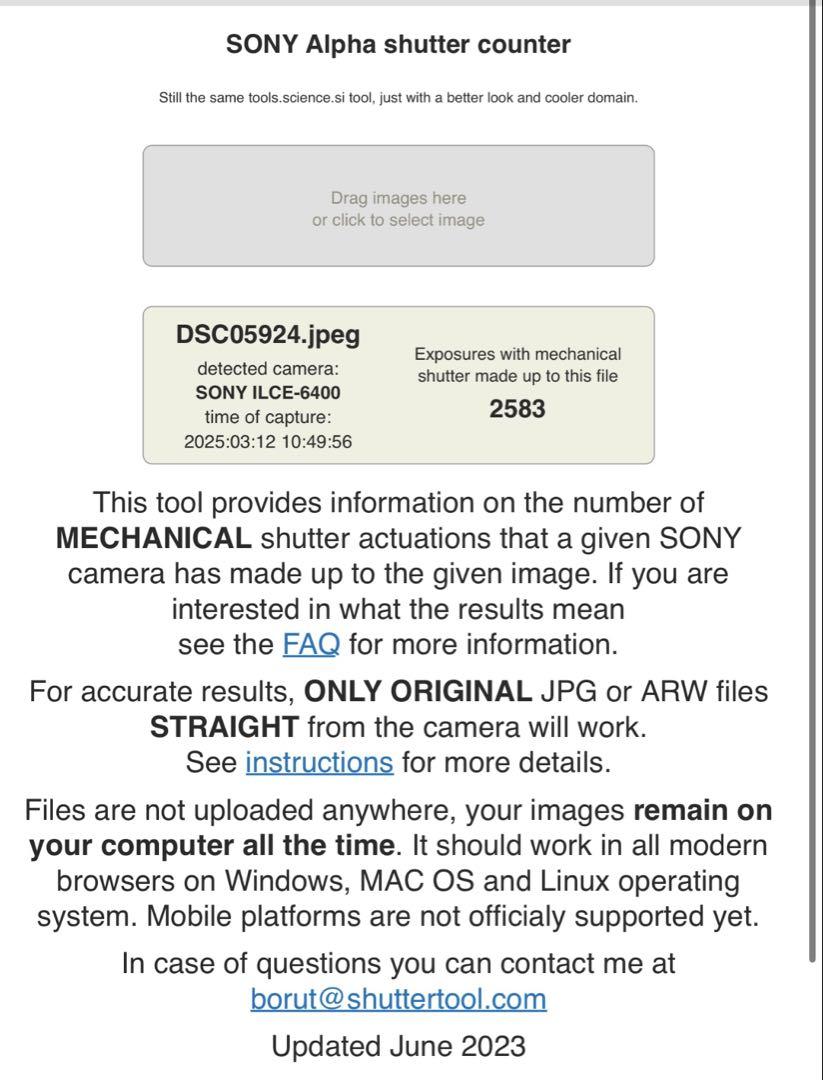 SONY Alpha shutter counter

Still the same tools.science.si tool, just with a better look and cooler domain.

Drag images here
or click to select image

DSC05924.jpeg
detected camera:
SONY ILCE-6400
time of capture:
2025:03:12 10:49:56

Exposures with mechanical shutter made up to this file
2583

This tool provides information on the number of MECHANICAL shutter actuations that a given SONY camera has made up to the given image. If you are interested in what the results mean see the FAQ for more information.

For accurate results, ONLY ORIGINAL JPG or ARW files STRAIGHT from the camera will work. See instructions for more details.

Files are not uploaded anywhere, your images remain on your computer all the time. It should work in all modern browsers on Windows, MAC OS and Linux operating system. Mobile platforms are not officialy supported yet.

In case of questions you can contact me at borut@shuttertool.com

Updated June 2023